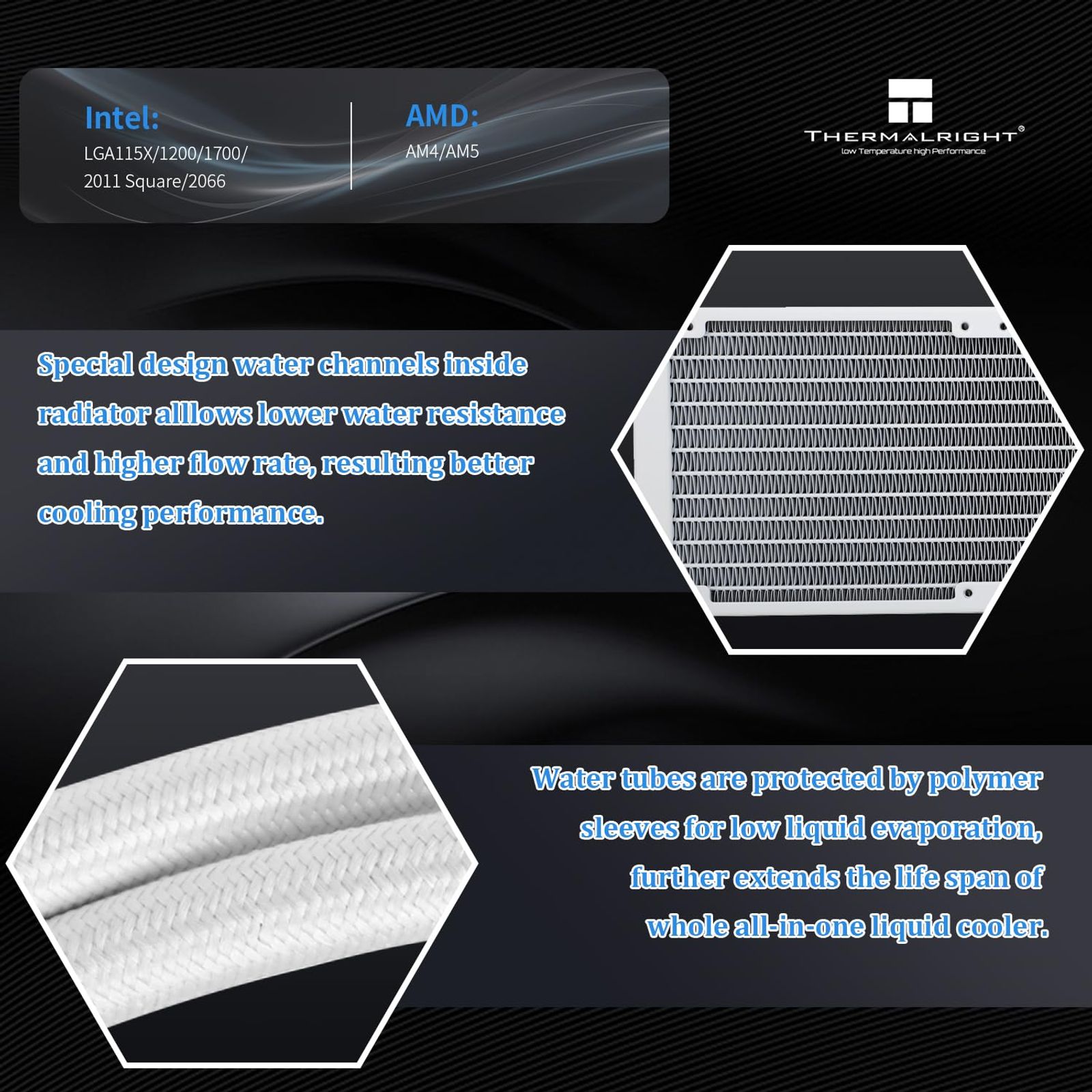 Intel:
LGA115X/1200/1700/
2011 Square/2066

AMD:
AM4/AM5

THERMALRIGHT®
low Temperature high Performance

Special design water channels inside radiator alllows lower water resistance and higher flow rate, resulting better cooling performance.

Water tubes are protected by polymer sleeves for low liquid evaporation, further extends the life span of whole all-in-one liquid cooler.